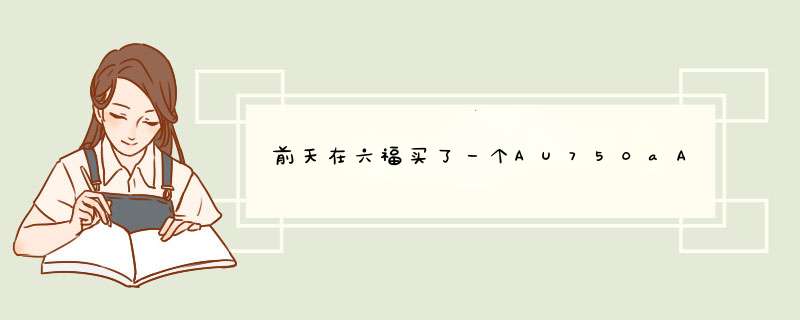 前天在六福买了一个AU750aA